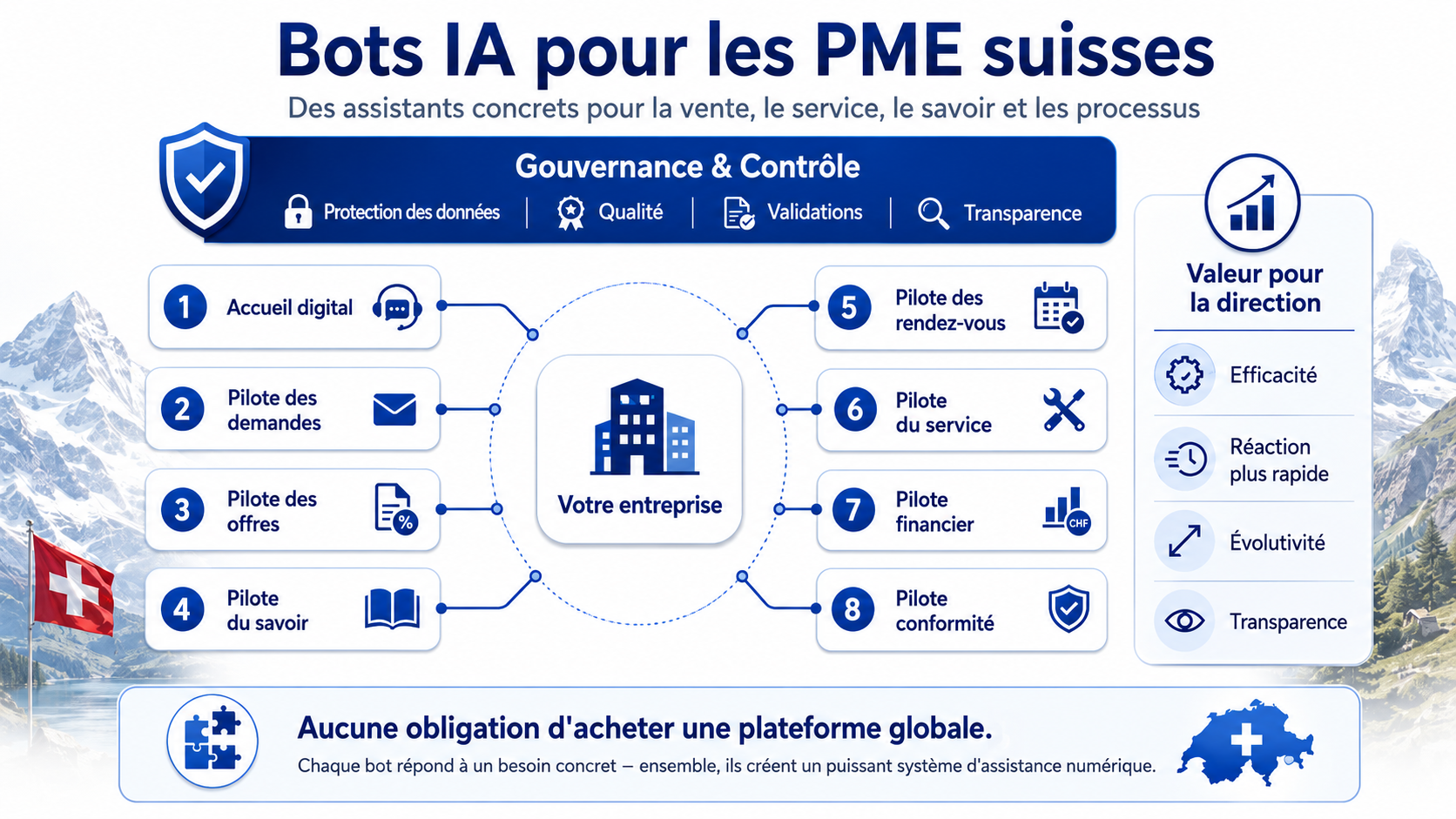 Bots IA pour les PME suisses

Des assistants concrets pour la vente, le service, le savoir et les processus

Gouvernance & Contrôle

Protection des données | Qualité | Validations | Transparence

1 Accueil digital

2 Pilote des demandes

3 Pilote des offres

4 Pilote du savoir

Votre entreprise

5 Pilote des rendez-vous

6 Pilote du service

7 Pilote financier

CHF

8 Pilote conformité

Valeur pour la direction

Efficacité

Réaction plus rapide

Évolutivité

Transparence

Aucune obligation d'acheter une plateforme globale.

Chaque bot répond à un besoin concret – ensemble, ils créent un puissant système d'assistance numérique.